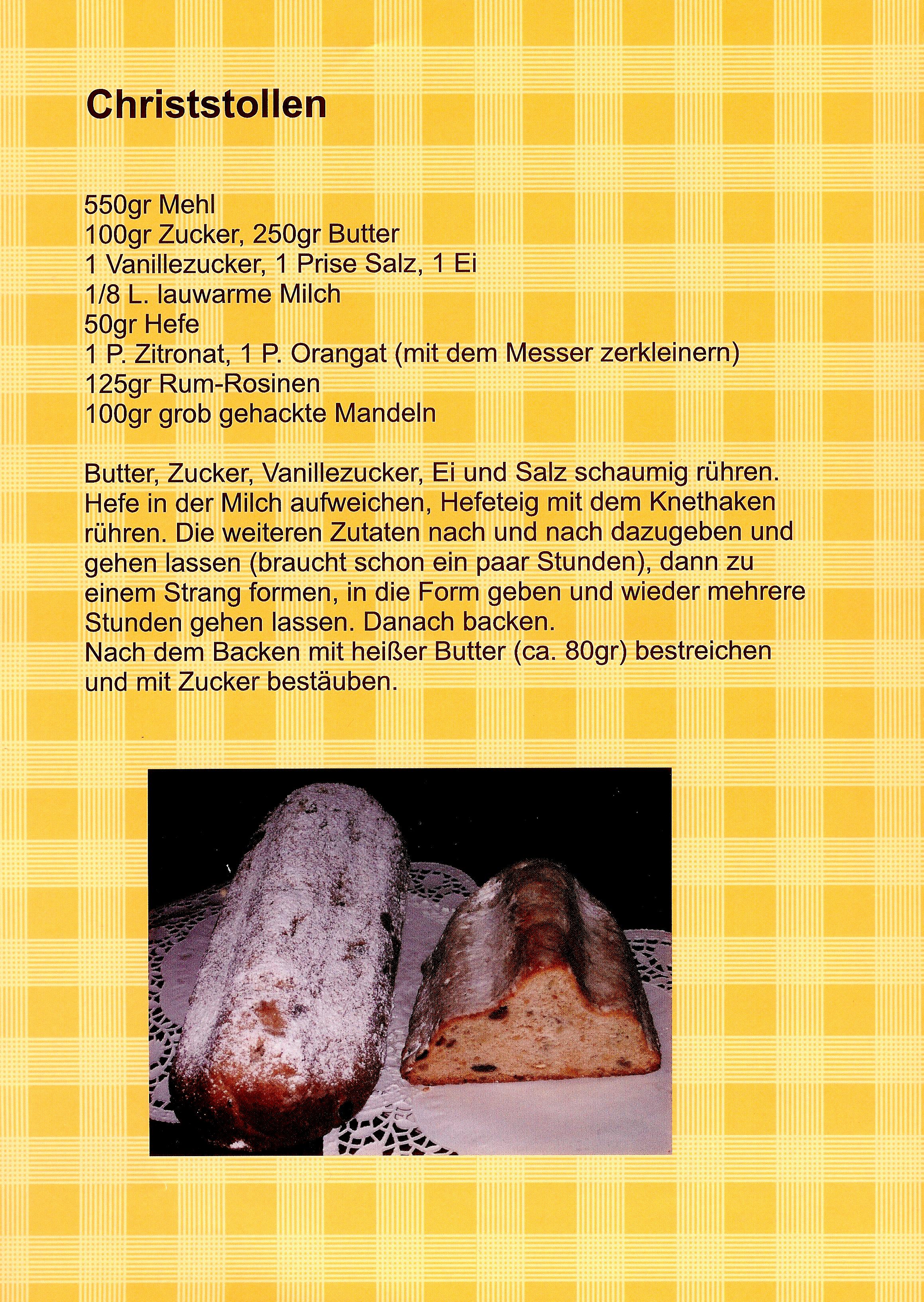 Christstollen

550gr Mehl
100gr Zucker, 250gr Butter
1 Vanillezucker, 1 Prise Salz, 1 Ei
1/8 L. lauwarme Milch
50gr Hefe
1 P. Zitronat, 1 P. Orangat (mit dem Messer zerkleinern)
125gr Rum-Rosinen
100gr grob gehackte Mandeln

Butter, Zucker, Vanillezucker, Ei und Salz schaumig rühren. Hefe in der Milch aufweichen, Hefeteig mit dem Knethaken rühren. Die weiteren Zutaten nach und nach dazugeben und gehen lassen (braucht schon ein paar Stunden), dann zu einem Strang formen, in die Form geben und wieder mehrere Stunden gehen lassen. Danach backen.
Nach dem Backen mit heißer Butter (ca. 80gr) bestreichen und mit Zucker bestäuben.